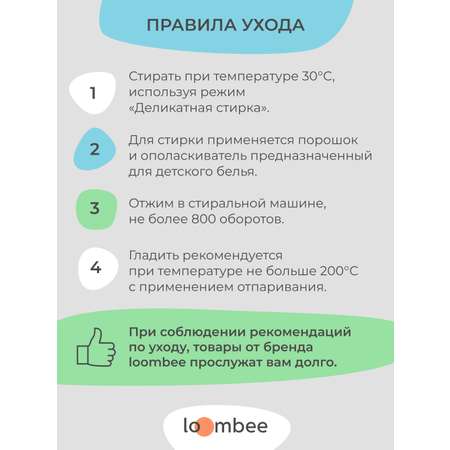 ПРАВИЛА УХОДА

1 Стирать при температуре 30°C, используя режим «Деликатная стирка».

2 Для стирки применяется порошок и ополаскиватель предназначенный для детского белья.

3 Отжим в стиральной машине, не более 800 оборотов.

4 Гладить рекомендуется при температуре не больше 200°C с применением отпаривания.

При соблюдении рекомендаций по уходу, товары от бренда loombee прослужат вам долго.

loombee